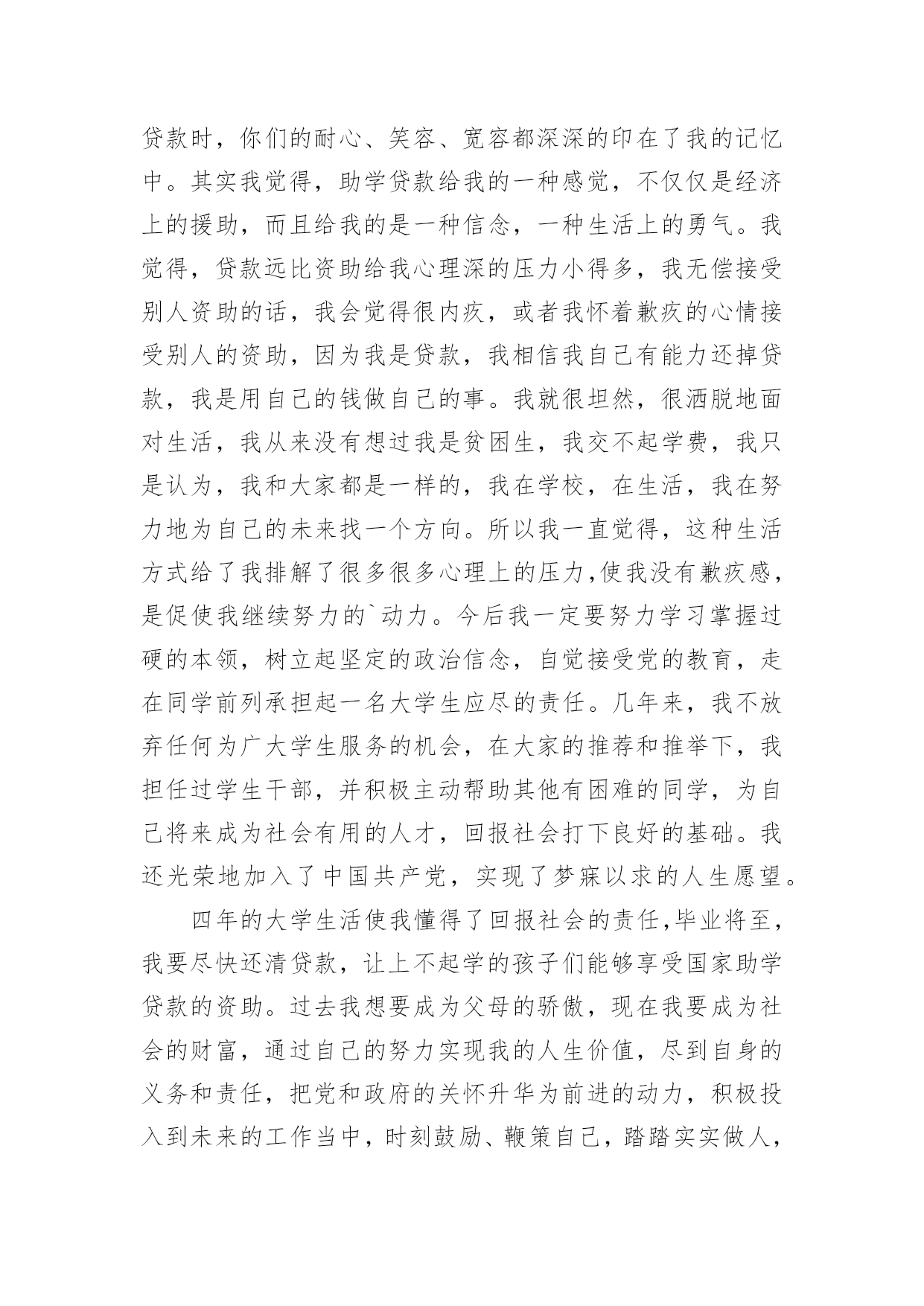 贷款时，你们的耐心、笑容、宽容都深深的印在了我的记忆中。其实我觉得，助学贷款给我的一种感觉，不仅仅是经济上的援助，而且给我的是一种信念，一种生活上的勇气。我觉得，贷款远比资助给我心理深的压力小得多，我无偿接受别人资助的话，我会觉得很内疚，或者我怀着歉疚的心情接受别人的资助，因为我是贷款，我相信我自己有能力还掉贷款，我是用自己的钱做自己的事。我就很坦然，很洒脱地面对生活，我从来没有想过我是贫困生，我交不起学费，我只是认为，我和大家都是一样的，我在学校，在生活，我在努力地为自己的未来找一个方向。所以我一直觉得，这种生活方式给了我排解了很多很多心理上的压力,使我没有歉疚感，是促使我继续努力的`动力。今后我一定要努力学习掌握过硬的本领，树立起坚定的政治信念，自觉接受党的教育，走在同学前列承担起一名大学生应尽的责任。几年来，我不放弃任何为广大学生服务的机会，在大家的推荐和推举下，我担任过学生干部，并积极主动帮助其他有困难的同学，为自己将来成为社会有用的人才，回报社会打下良好的基础。我还光荣地加入了中国共产党，实现了梦寐以求的人生愿望。

四年的大学生活使我懂得了回报社会的责任,毕业将至，我要尽快还清贷款，让上不起学的孩子们能够享受国家助学贷款的资助。过去我想要成为父母的骄傲，现在我要成为社会的财富，通过自己的努力实现我的人生价值，尽到自身的义务和责任，把党和政府的关怀升华为前进的动力，积极投入到未来的工作当中，时刻鼓励、鞭策自己，踏踏实实做人，